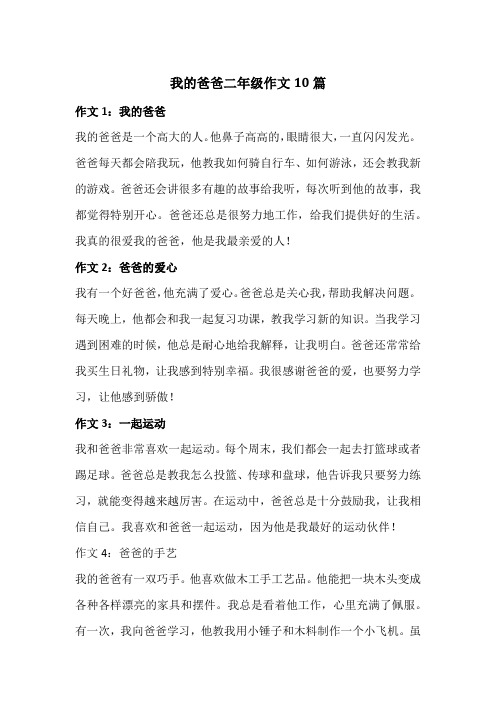 我的爸爸二年级作文10篇

作文1：我的爸爸

我的爸爸是一个高大的人。他鼻子高高的，眼睛很大，一直闪闪发光。爸爸每天都会陪我玩，他教我如何骑自行车、如何游泳，还会教我新的游戏。爸爸还会讲很多有趣的故事给我听，每次听到他的故事，我都觉得特别开心。爸爸还总是很努力地工作，给我们提供好的生活。我真的很爱我的爸爸，他是我最亲爱的人！

作文2：爸爸的爱心

我有一个好爸爸，他充满了爱心。爸爸总是关心我，帮助我解决问题。每天晚上，他都会和我一起复习功课，教我学习新的知识。当我学习遇到困难的时候，他总是耐心地给我解释，让我明白。爸爸还常常给我买生日礼物，让我感到特别幸福。我很感谢爸爸的爱，也要努力学习，让他感到骄傲！

作文3：一起运动

我和爸爸非常喜欢一起运动。每个周末，我们都会一起去打篮球或者踢足球。爸爸总是教我怎么投篮、传球和盘球，他告诉我只要努力练习，就能变得越来越厉害。在运动中，爸爸总是十分鼓励我，让我相信自己。我喜欢和爸爸一起运动，因为他是我最好的运动伙伴！

作文4：爸爸的手艺

我的爸爸有一双巧手。他喜欢做木工手工艺品。他能把一块木头变成各种各样漂亮的家具和摆件。我总是看着他工作，心里充满了佩服。有一次，我向爸爸学习，他教我用小锤子和木料制作一个小飞机。虽